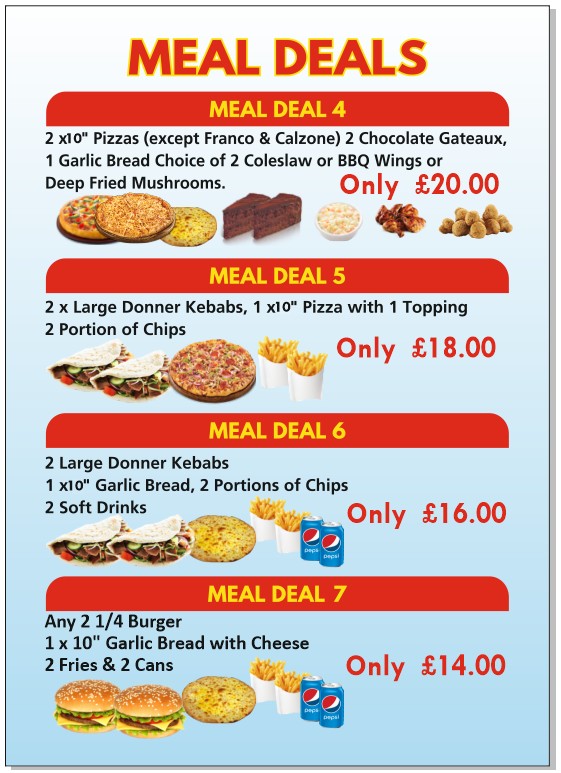 MEAL DEALS

MEAL DEAL 4

2 x10" Pizzas (except Franco & Calzone) 2 Chocolate Gateaux, 1 Garlic Bread Choice of 2 Coleslaw or BBQ Wings or Deep Fried Mushrooms.

Only £20.00

MEAL DEAL 5

2 x Large Donner Kebabs, 1 x10" Pizza with 1 Topping
2 Portion of Chips

Only £18.00

MEAL DEAL 6

2 Large Donner Kebabs
1 x10" Garlic Bread, 2 Portions of Chips
2 Soft Drinks

Only £16.00

MEAL DEAL 7

Any 2 1/4 Burger
1 x 10" Garlic Bread with Cheese
2 Fries & 2 Cans

Only £14.00